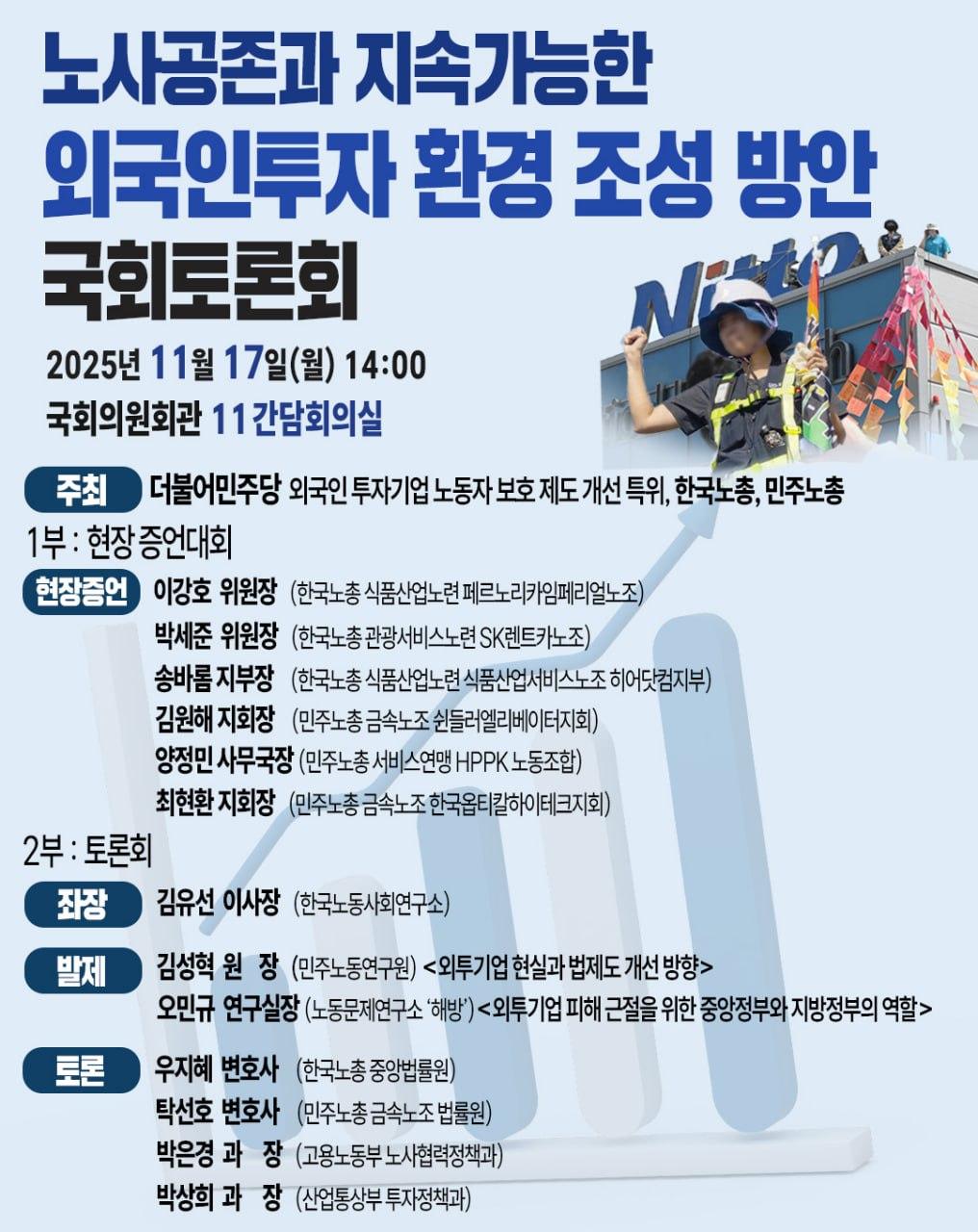 노사공존과 지속가능한
외국인투자 환경 조성 방안
국회토론회

2025년 11월 17일(월) 14:00
국회의원회관 11 간담회의실

Nitto

주최 더불어민주당 외국인 투자기업 노동자 보호 제도 개선 특위, 한국노총, 민주노총

1부 : 현장 증언대회

현장증언 이강호 위원장 (한국노총 식품산업노련 페르노리카임페리얼노조)
박세준 위원장 (한국노총 관광서비스노련 SK렌트카노조)
송바롬 지부장 (한국노총 식품산업노련 식품산업서비스노조 히어닷컴지부)
김원해 지회장 (민주노총 금속노조 쉰들러엘리베이터지회)
양정민 사무국장 (민주노총 서비스연맹 HPPK 노동조합)
최현환 지회장 (민주노총 금속노조 한국옵티칼하이테크지회)

2부 : 토론회

좌장 김유선 이사장 (한국노동사회연구소)

발제 김성혁 원 장 (민주노동연구원) <외투기업 현실과 법제도 개선 방향>
오민규 연구실장 (노동문제연구소 '해방') <외투기업 피해 근절을 위한 중앙정부와 지방정부의 역할>

토론 우지혜 변호사 (한국노총 중앙법률원)
탁선호 변호사 (민주노총 금속노조 법률원)
박은경 과 장 (고용노동부 노사협력정책과)
박상희 과 장 (산업통상부 투자정책과)